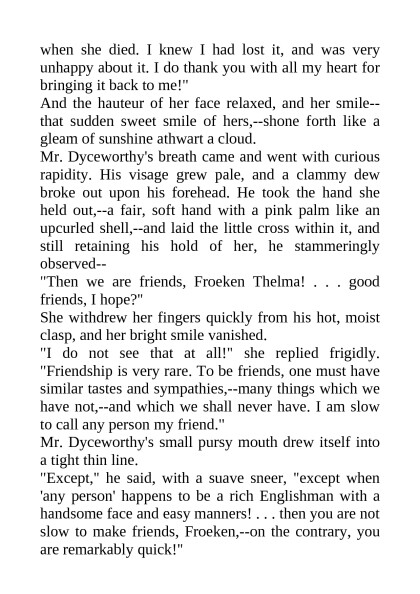 when she died. I knew I had lost it, and was very unhappy about it. I do thank you with all my heart for bringing it back to me!"
And the hauteur of her face relaxed, and her smile--that sudden sweet smile of hers,--shone forth like a gleam of sunshine athwart a cloud.
Mr. Dyceworthy's breath came and went with curious rapidity. His visage grew pale, and a clammy dew broke out upon his forehead. He took the hand she held out,--a fair, soft hand with a pink palm like an upcurled shell,--and laid the little cross within it, and still retaining his hold of her, he stammeringly observed--
"Then we are friends, Froeken Thelma! . . . good friends, I hope?"
She withdrew her fingers quickly from his hot, moist clasp, and her bright smile vanished.
"I do not see that at all!" she replied frigidly. "Friendship is very rare. To be friends, one must have similar tastes and sympathies,--many things which we have not,--and which we shall never have. I am slow to call any person my friend."
Mr. Dyceworthy's small pursy mouth drew itself into a tight thin line.
"Except," he said, with a suave sneer, "except when 'any person' happens to be a rich Englishman with a handsome face and easy manners! . . . then you are not slow to make friends, Froeken,--on the contrary, you are remarkably quick!"